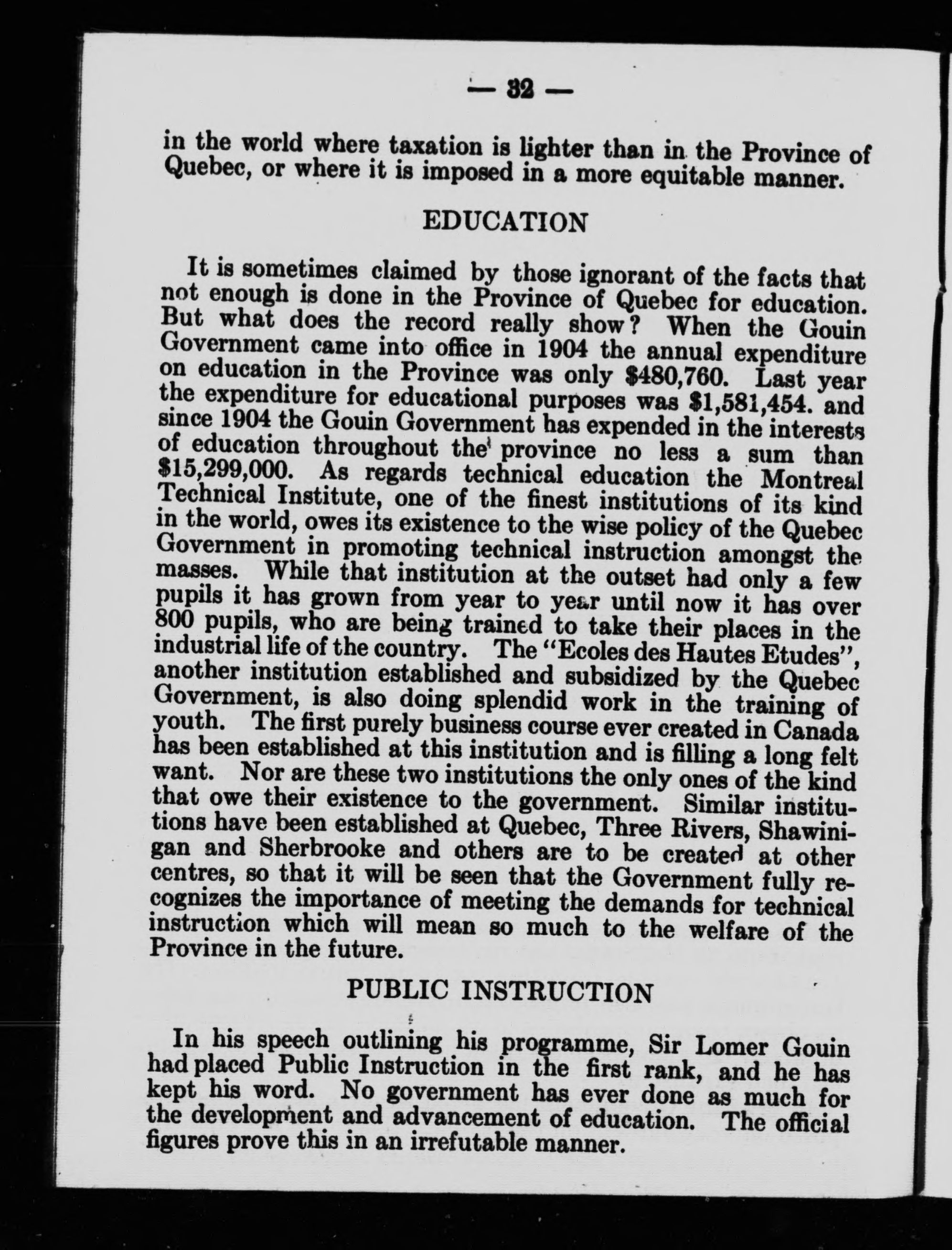 — 32 —

in the world where taxation is lighter than in the Province of Quebec, or where it is imposed in a more equitable manner.

EDUCATION

It is sometimes claimed by those ignorant of the facts that not enough is done in the Province of Quebec for education. But what does the record really show? When the Gouin Government came into office in 1904 the annual expenditure on education in the Province was only \$480,760. Last year the expenditure for educational purposes was \$1,581,454. and since 1904 the Gouin Government has expended in the interests of education throughout the province no less a sum than \$15,299,000. As regards technical education the Montreal Technical Institute, one of the finest institutions of its kind in the world, owes its existence to the wise policy of the Quebec Government in promoting technical instruction amongst the masses. While that institution at the outset had only a few pupils it has grown from year to year until now it has over 800 pupils, who are being trained to take their places in the industrial life of the country. The "Ecoles des Hautes Etudes", another institution established and subsidized by the Quebec Government, is also doing splendid work in the training of youth. The first purely business course ever created in Canada has been established at this institution and is filling a long felt want. Nor are these two institutions the only ones of the kind that owe their existence to the government. Similar institutions have been established at Quebec, Three Rivers, Shawinigan and Sherbrooke and others are to be created at other centres, so that it will be seen that the Government fully recognizes the importance of meeting the demands for technical instruction which will mean so much to the welfare of the Province in the future.

PUBLIC INSTRUCTION

In his speech outlining his programme, Sir Lomer Gouin had placed Public Instruction in the first rank, and he has kept his word. No government has ever done as much for the development and advancement of education. The official figures prove this in an irrefutable manner.